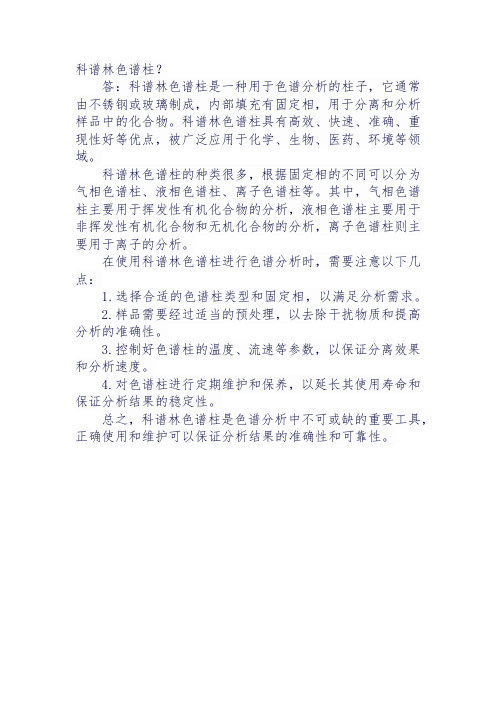 科谱林色谱柱？

答：科谱林色谱柱是一种用于色谱分析的柱子，它通常由不锈钢或玻璃制成，内部填充有固定相，用于分离和分析样品中的化合物。科谱林色谱柱具有高效、快速、准确、重现性好等优点，被广泛应用于化学、生物、医药、环境等领域。

科谱林色谱柱的种类很多，根据固定相的不同可以分为气相色谱柱、液相色谱柱、离子色谱柱等。其中，气相色谱柱主要用于挥发性有机化合物的分析，液相色谱柱主要用于非挥发性有机化合物和无机化合物的分析，离子色谱柱则主要用于离子的分析。

在使用科谱林色谱柱进行色谱分析时，需要注意以下几点：

1. 选择合适的色谱柱类型和固定相，以满足分析需求。

2. 样品需要经过适当的预处理，以去除干扰物质和提高分析的准确性。

3. 控制好色谱柱的温度、流速等参数，以保证分离效果和分析速度。

4. 对色谱柱进行定期维护和保养，以延长其使用寿命和保证分析结果的稳定性。

总之，科谱林色谱柱是色谱分析中不可或缺的重要工具，正确使用和维护可以保证分析结果的准确性和可靠性。